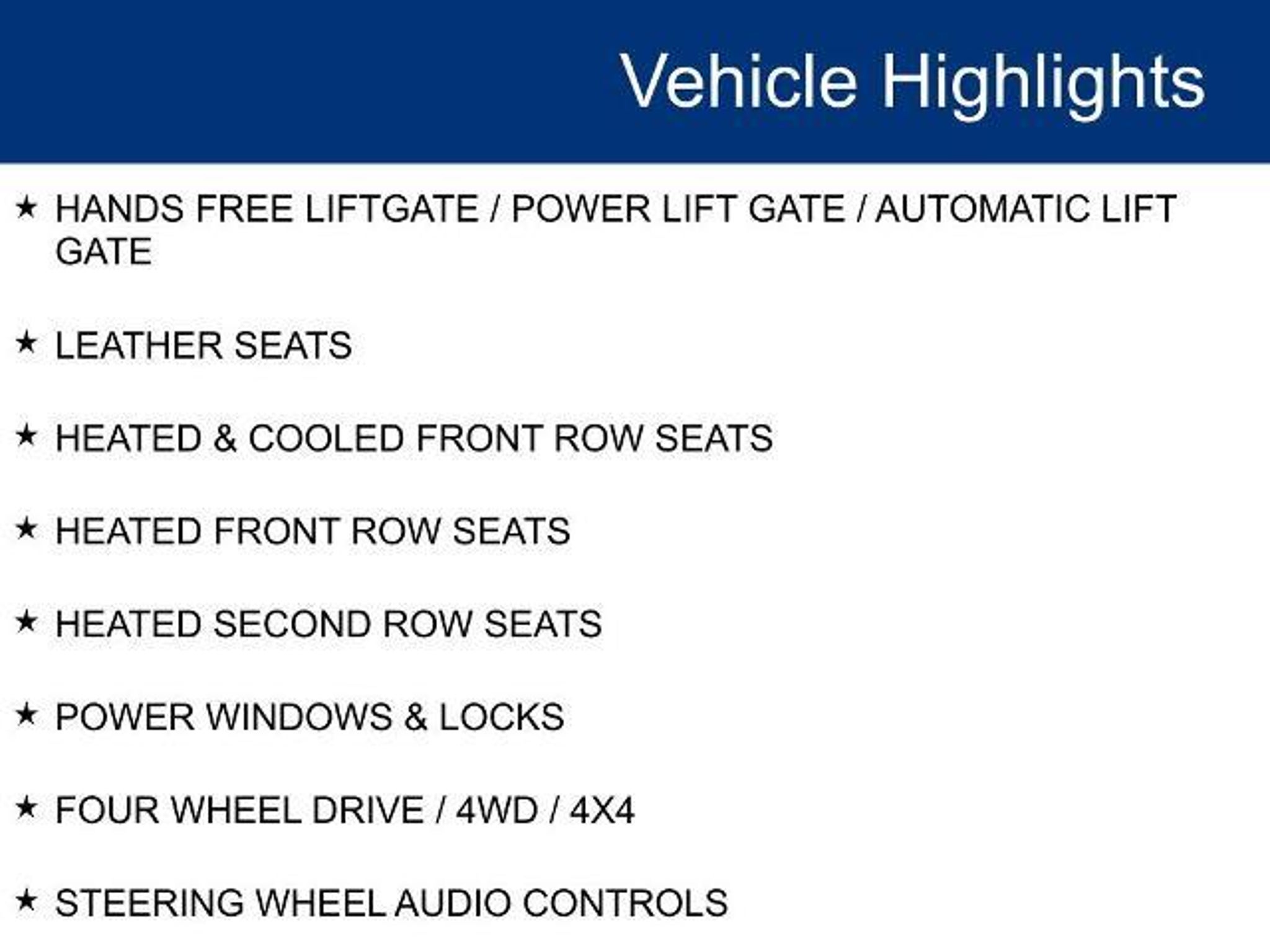 Vehicle Highlights

★ HANDS FREE LIFTGATE / POWER LIFT GATE / AUTOMATIC LIFT GATE

★ LEATHER SEATS

★ HEATED & COOLED FRONT ROW SEATS

★ HEATED FRONT ROW SEATS

★ HEATED SECOND ROW SEATS

★ POWER WINDOWS & LOCKS

★ FOUR WHEEL DRIVE / 4WD / 4X4

★ STEERING WHEEL AUDIO CONTROLS